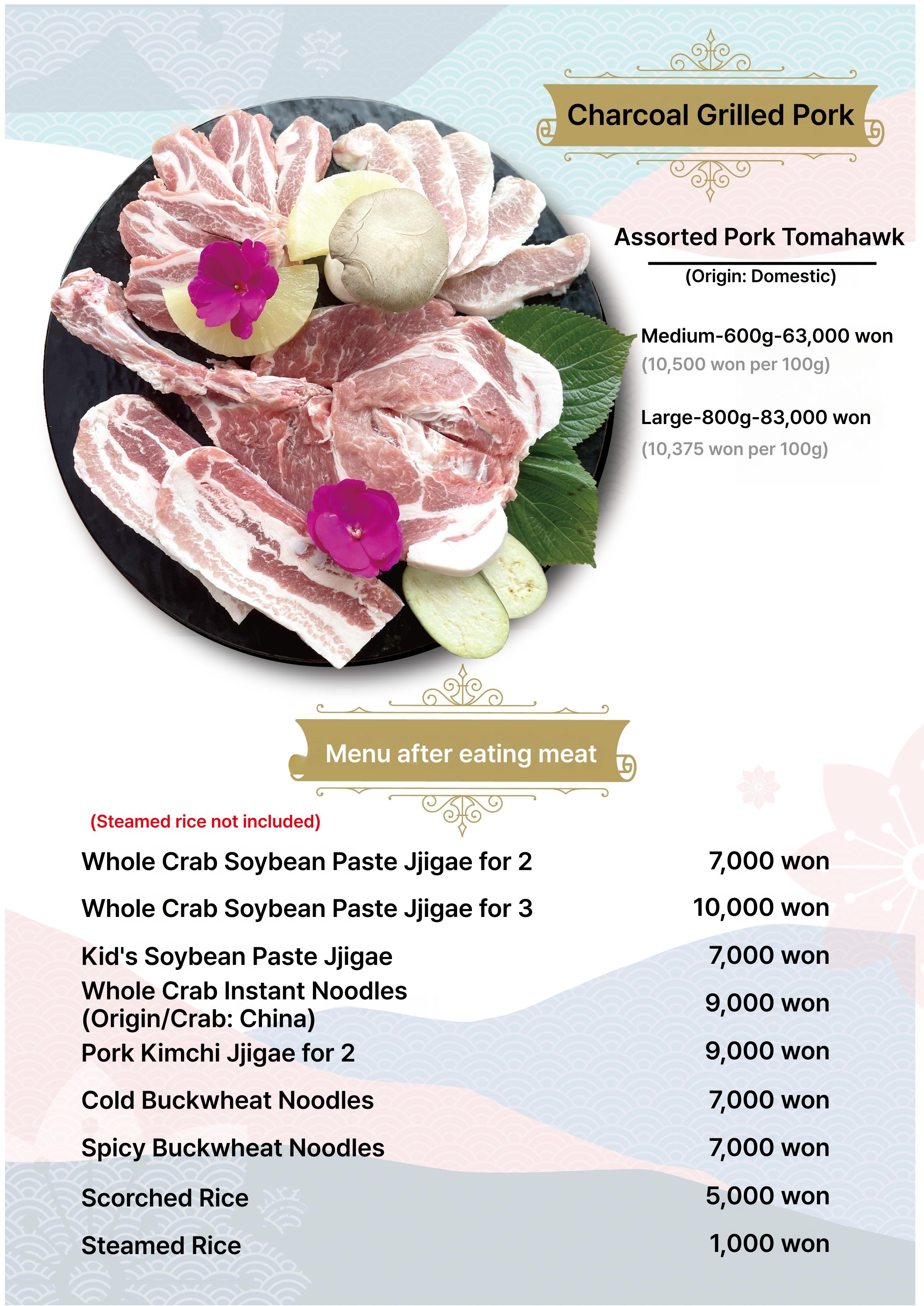 Charcoal Grilled Pork

Assorted Pork Tomahawk

(Origin: Domestic)

Medium-600g-63,000 won
(10,500 won per 100g)

Large-800g-83,000 won
(10,375 won per 100g)

Menu after eating meat

(Steamed rice not included)

| | |
|---|---|
| Whole Crab Soybean Paste Jjigae for 2 | 7,000 won |
| Whole Crab Soybean Paste Jjigae for 3 | 10,000 won |
| Kid's Soybean Paste Jjigae | 7,000 won |
| Whole Crab Instant Noodles (Origin/Crab: China) | 9,000 won |
| Pork Kimchi Jjigae for 2 | 9,000 won |
| Cold Buckwheat Noodles | 7,000 won |
| Spicy Buckwheat Noodles | 7,000 won |
| Scorched Rice | 5,000 won |
| Steamed Rice | 1,000 won |